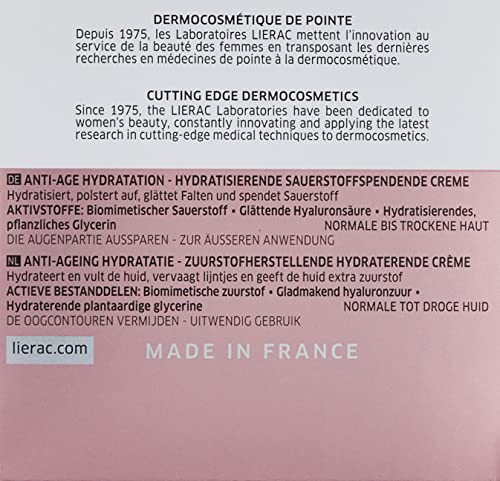 DERMOCOSMÉTIQUE DE POINTE
Depuis 1975, les Laboratoires LIERAC mettent l'innovation au service de la beauté des femmes en transposant les dernières recherches en médecines de pointe à la dermocosmétique.

CUTTING EDGE DERMOCOSMETICS
Since 1975, the LIERAC Laboratories have been dedicated to women's beauty, constantly innovating and applying the latest research in cutting-edge medical techniques to dermocosmetics.

DE ANTI-AGE HYDRATATION - HYDRATISIERENDE SAUERSTOFFSPENDENDE CREME
Hydratisiert, polstert auf, glättet Falten und spendet Sauerstoff
AKTIVSTOFFE: Biomimetischer Sauerstoff • Glättende Hyaluronsäure • Hydratisierendes, pflanzliches Glycerin NORMALE BIS TROCKENE HAUT
DIE AUGENPARTIE AUSSPAREN - ZUR ÄUSSEREN ANWENDUNG

NL ANTI-AGEING HYDRATATIE - ZUURSTOFHERSTELLENDE HYDRATERENDE CRÈME
Hydrateert en vult de huid, vervaagt lijntjes en geeft de huid extra zuurstof
ACTIEVE BESTANDDELEN: Biomimetische zuurstof • Gladmakend hyaluronzuur • Hydraterende plantaardige glycerine NORMALE TOT DROGE HUID
DE OOGCONTOUREN VERMIJDEN - UITWENDIG GEBRUIK

lierac.com

MADE IN FRANCE